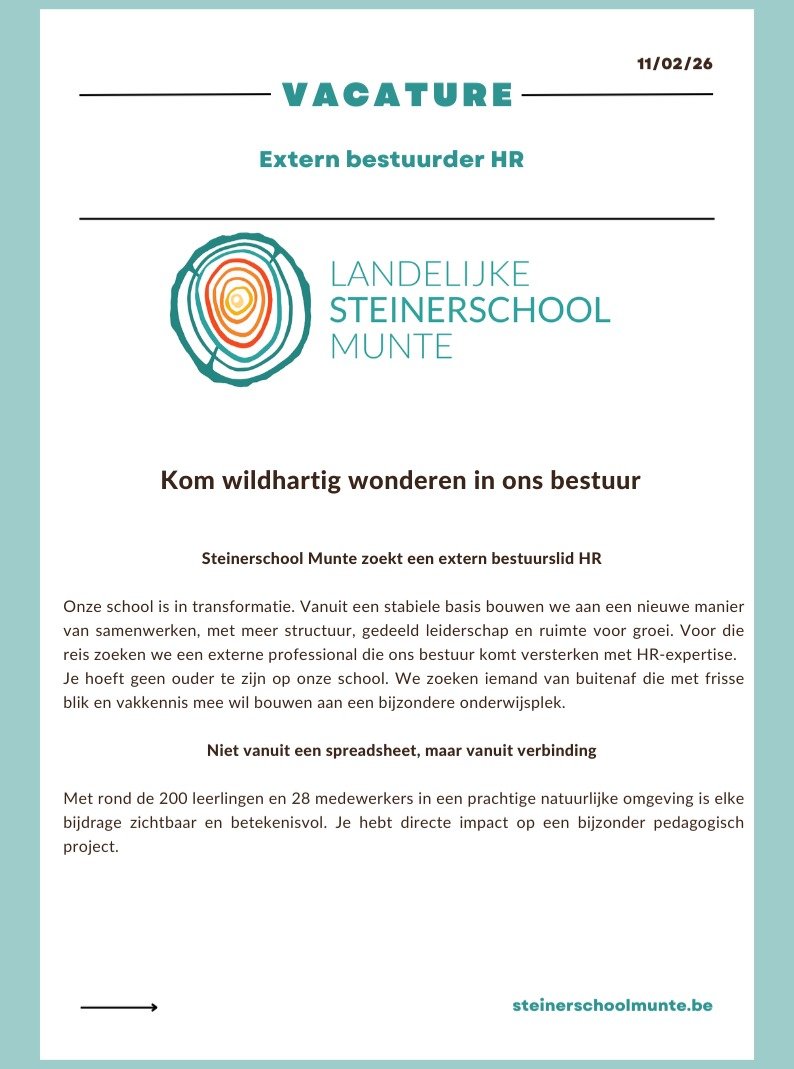 11/02/26

VACATURE

Extern bestuurder HR

LANDELIJKE
STEINERSCHOOL
MUNTE

Kom wildhartig wonderen in ons bestuur

Steinerschool Munte zoekt een extern bestuurslid HR

Onze school is in transformatie. Vanuit een stabiele basis bouwen we aan een nieuwe manier van samenwerken, met meer structuur, gedeeld leiderschap en ruimte voor groei. Voor die reis zoeken we een externe professional die ons bestuur komt versterken met HR-expertise. Je hoeft geen ouder te zijn op onze school. We zoeken iemand van buitenaf die met frisse blik en vakkennis mee wil bouwen aan een bijzondere onderwijsplek.

Niet vanuit een spreadsheet, maar vanuit verbinding

Met rond de 200 leerlingen en 28 medewerkers in een prachtige natuurlijke omgeving is elke bijdrage zichtbaar en betekenisvol. Je hebt directe impact op een bijzonder pedagogisch project.

steinerschoolmunte.be